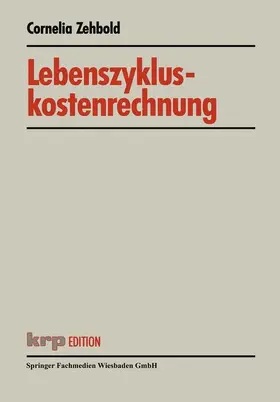 Cornelia Zehbold

Lebenszykluskostenrechnung

krp EDITION

Springer Fachmedien Wiesbaden GmbH